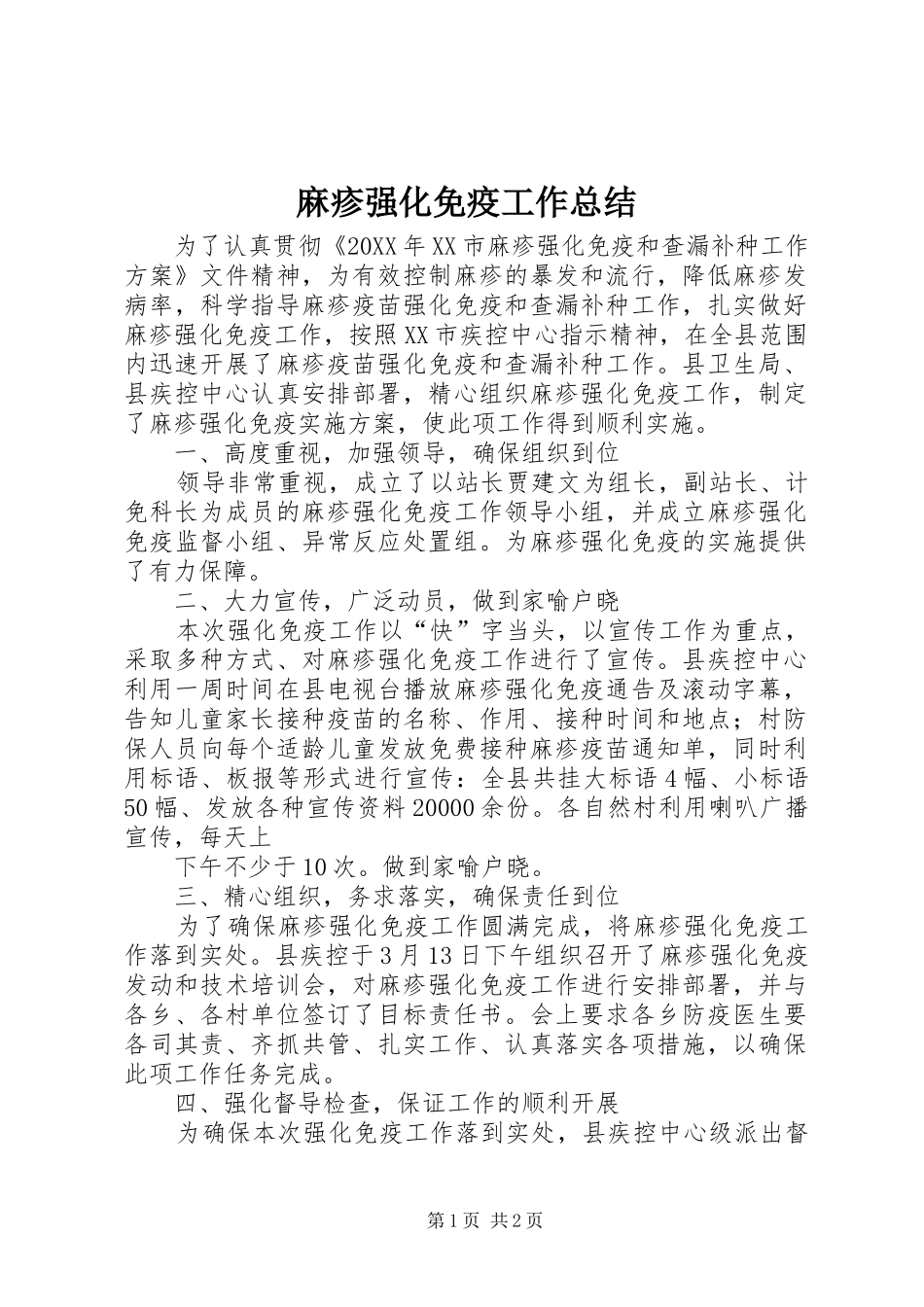 麻疹强化免疫工作总结

为了认真贯彻《20XX年XX市麻疹强化免疫和查漏补种工作方案》文件精神，为有效控制麻疹的暴发和流行，降低麻疹发病率，科学指导麻疹疫苗强化免疫和查漏补种工作，扎实做好麻疹强化免疫工作，按照XX市疾控中心指示精神，在全县范围内迅速开展了麻疹疫苗强化免疫和查漏补种工作。县卫生局、县疾控中心认真安排部署，精心组织麻疹强化免疫工作，制定了麻疹强化免疫实施方案，使此项工作得到顺利实施。

一、高度重视，加强领导，确保组织到位

领导非常重视，成立了以站长贾建文为组长，副站长、计免科长为成员的麻疹强化免疫工作领导小组，并成立麻疹强化免疫监督小组、异常反应处置组。为麻疹强化免疫的实施提供了有力保障。

二、大力宣传，广泛动员，做到家喻户晓

本次强化免疫工作以“快”字当头，以宣传工作为重点，采取多种方式、对麻疹强化免疫工作进行了宣传。县疾控中心利用一周时间在县电视台播放麻疹强化免疫通告及滚动字幕，告知儿童家长接种疫苗的名称、作用、接种时间和地点；村防保人员向每个适龄儿童发放免费接种麻疹疫苗通知单，同时利用标语、板报等形式进行宣传：全县共挂大标语4幅、小标语50幅、发放各种宣传资料20000余份。各自然村利用喇叭广播宣传，每天上

下午不少于10次。做到家喻户晓。

三、精心组织，务求落实，确保责任到位

为了确保麻疹强化免疫工作圆满完成，将麻疹强化免疫工作落到实处。县疾控于3月13日下午组织召开了麻疹强化免疫发动和技术培训会，对麻疹强化免疫工作进行安排部署，并与各乡、各村单位签订了目标责任书。会上要求各乡防疫医生要各司其责、齐抓共管、扎实工作、认真落实各项措施，以确保此项工作任务完成。

四、强化督导检查，保证工作的顺利开展

为确保本次强化免疫工作落到实处，县疾控中心级派出督

第1页 共2页